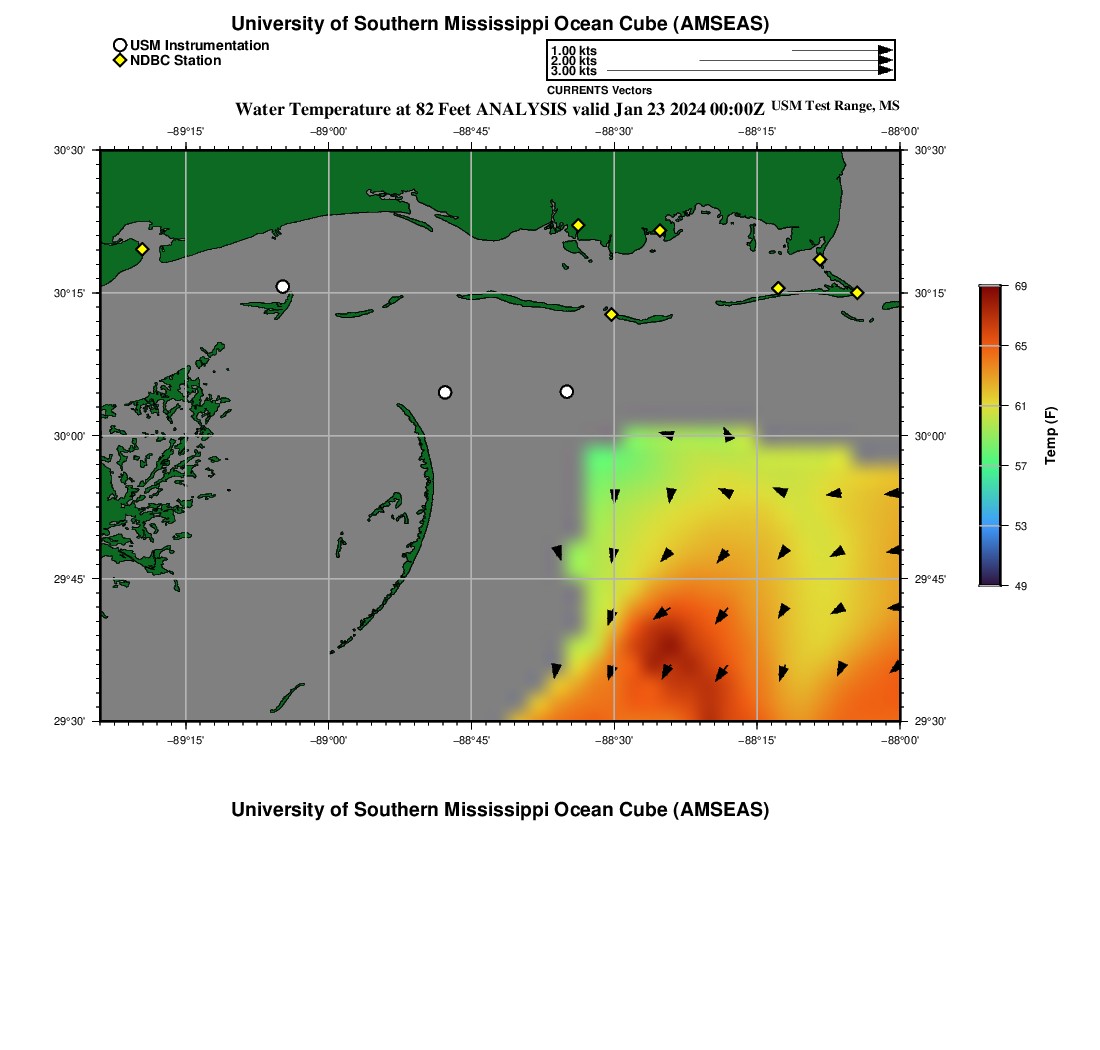 University of Southern Mississippi Ocean Cube (AMSEAS)

USM Instrumentation
NDBC Station

1.00 kts
2.00 kts
3.00 kts

CURRENTS Vectors

Water Temperature at 82 Feet ANALYSIS valid Jan 23 2024 00:00Z USM Test Range, MS

−89°15'
−89°00'
−88°45'
−88°30'
−88°15'
−88°00'

30°30'
30°15'
30°00'
29°45'
29°30'

30°30'
30°15'
30°00'
29°45'
29°30'

−89°15'
−89°00'
−88°45'
−88°30'
−88°15'
−88°00'

69
65
61
57
53
49

Temp (F)

University of Southern Mississippi Ocean Cube (AMSEAS)